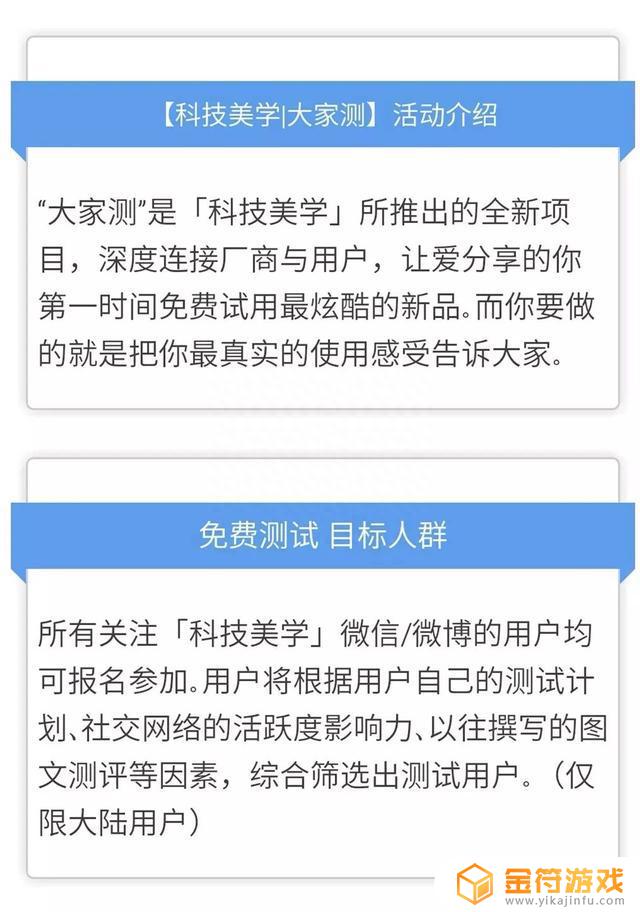 【科技美学|大家测】活动介绍

“大家测”是「科技美学」所推出的全新项目，深度连接厂商与用户，让爱分享的你第一时间免费试用最炫酷的新品。而你要做的就是把你最真实的使用感受告诉大家。

免费测试 目标人群

所有关注「科技美学」微信/微博的用户均可报名参加。用户将根据用户自己的测试计划、社交网络的活跃度影响力、以往撰写的图文测评等因素，综合筛选出测试用户。（仅限大陆用户）

金符游戏
www.yikajinfu.com